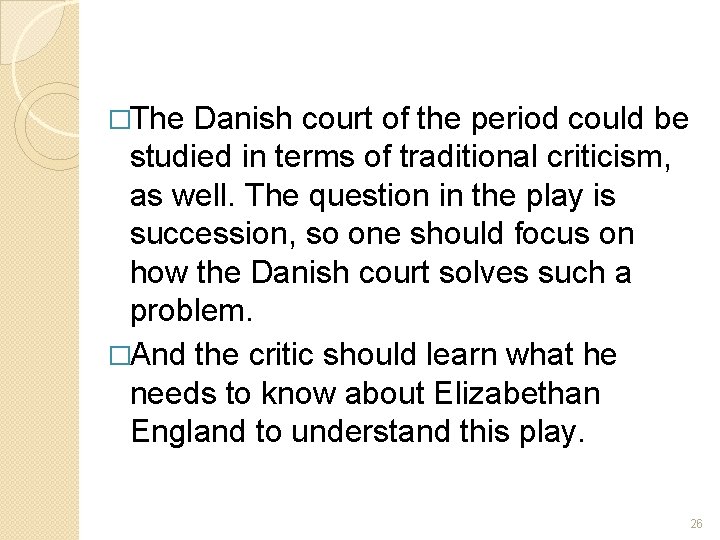 □The Danish court of the period could be studied in terms of traditional criticism, as well. The question in the play is succession, so one should focus on how the Danish court solves such a problem.

□And the critic should learn what he needs to know about Elizabethan England to understand this play.

26